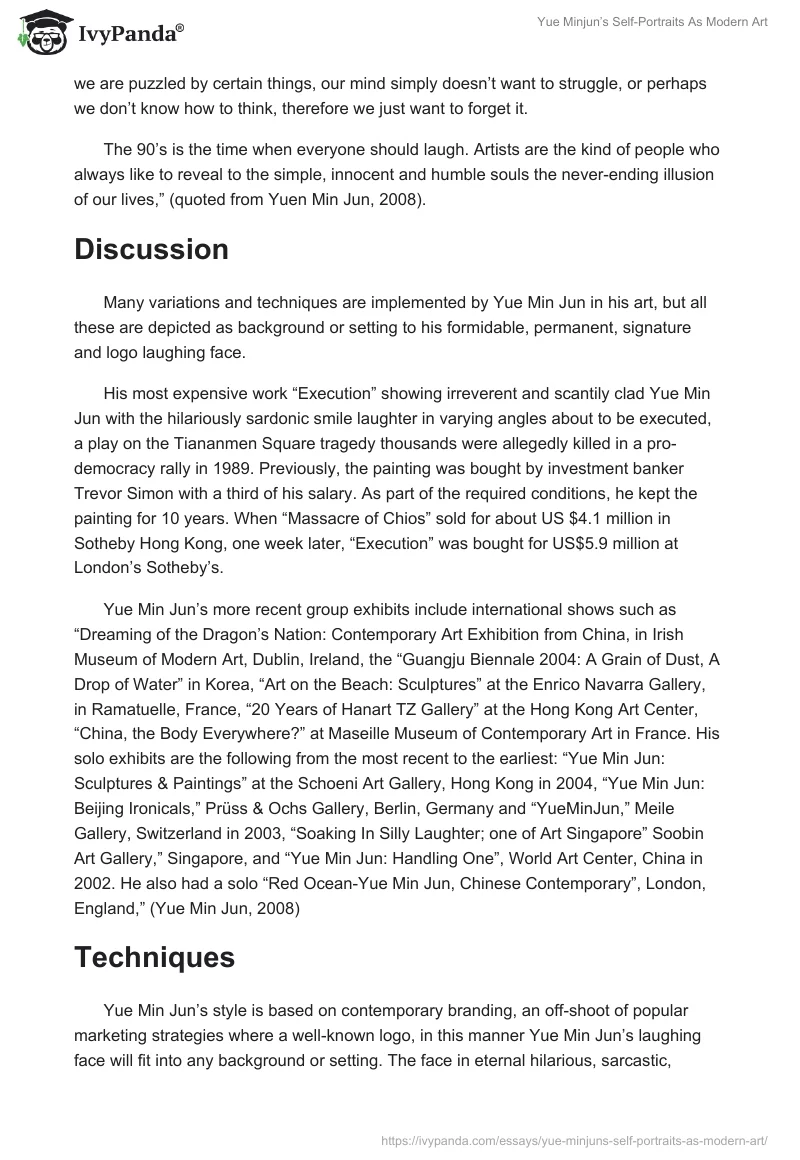 IvyPanda®

Yue Minjun's Self-Portraits As Modern Art

we are puzzled by certain things, our mind simply doesn't want to struggle, or perhaps we don't know how to think, therefore we just want to forget it.

The 90's is the time when everyone should laugh. Artists are the kind of people who always like to reveal to the simple, innocent and humble souls the never-ending illusion of our lives," (quoted from Yuen Min Jun, 2008).

Discussion

Many variations and techniques are implemented by Yue Min Jun in his art, but all these are depicted as background or setting to his formidable, permanent, signature and logo laughing face.

His most expensive work "Execution" showing irreverent and scantily clad Yue Min Jun with the hilariously sardonic smile laughter in varying angles about to be executed, a play on the Tiananmen Square tragedy thousands were allegedly killed in a pro-democracy rally in 1989. Previously, the painting was bought by investment banker Trevor Simon with a third of his salary. As part of the required conditions, he kept the painting for 10 years. When "Massacre of Chios" sold for about US $4.1 million in Sotheby Hong Kong, one week later, "Execution" was bought for US$5.9 million at London's Sotheby's.

Yue Min Jun's more recent group exhibits include international shows such as "Dreaming of the Dragon's Nation: Contemporary Art Exhibition from China, in Irish Museum of Modern Art, Dublin, Ireland, the "Guangju Biennale 2004: A Grain of Dust, A Drop of Water" in Korea, "Art on the Beach: Sculptures" at the Enrico Navarra Gallery, in Ramatuelle, France, "20 Years of Hanart TZ Gallery" at the Hong Kong Art Center, "China, the Body Everywhere?" at Maseille Museum of Contemporary Art in France. His solo exhibits are the following from the most recent to the earliest: "Yue Min Jun: Sculptures & Paintings" at the Schoeni Art Gallery, Hong Kong in 2004, "Yue Min Jun: Beijing Ironicals," Prüss & Ochs Gallery, Berlin, Germany and "YueMinJun," Meile Gallery, Switzerland in 2003, "Soaking In Silly Laughter; one of Art Singapore" Soobin Art Gallery," Singapore, and "Yue Min Jun: Handling One", World Art Center, China in 2002. He also had a solo "Red Ocean-Yue Min Jun, Chinese Contemporary", London, England," (Yue Min Jun, 2008)

Techniques

Yue Min Jun's style is based on contemporary branding, an off-shoot of popular marketing strategies where a well-known logo, in this manner Yue Min Jun's laughing face will fit into any background or setting. The face in eternal hilarious, sarcastic,

https://ivypanda.com/essays/yue-minjuns-self-portraits-as-modern-art/